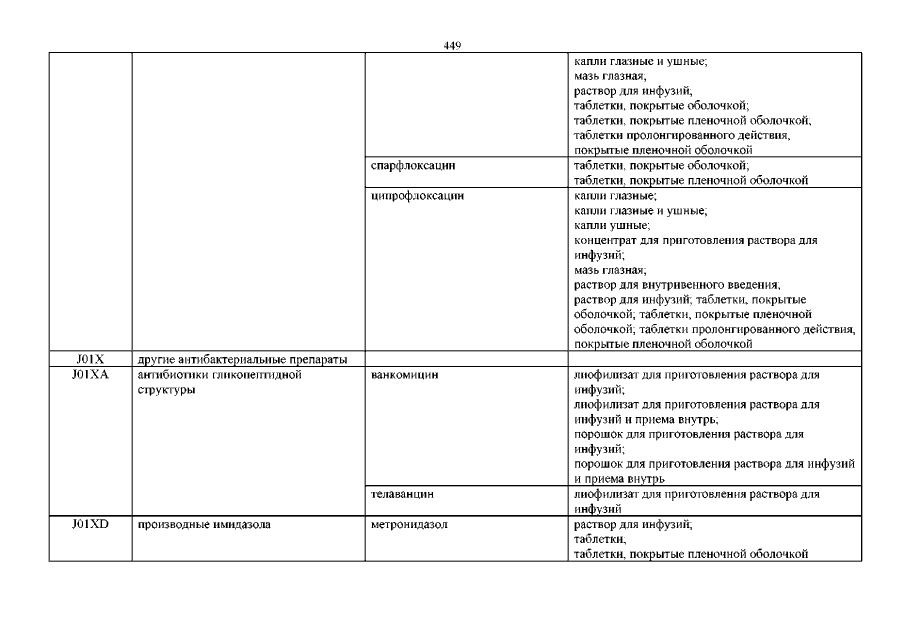 449

| | | | |
|---|---|---|---|
| | | | капли глазные и ушные; мазь глазная; раствор для инфузий; таблетки, покрытые оболочкой; таблетки, покрытые пленочной оболочкой; таблетки пролонгированного действия, покрытые пленочной оболочкой |
| | | спарфлоксацин | таблетки, покрытые оболочкой; таблетки, покрытые пленочной оболочкой |
| | | ципрофлоксацин | капли глазные; капли глазные и ушные; капли ушные; концентрат для приготовления раствора для инфузий; мазь глазная; раствор для внутривенного введения; раствор для инфузий; таблетки, покрытые оболочкой; таблетки, покрытые пленочной оболочкой; таблетки пролонгированного действия, покрытые пленочной оболочкой |
| J01X | другие антибактериальные препараты | | |
| J01XA | антибиотики гликопептидной структуры | ванкомицин | лиофилизат для приготовления раствора для инфузий; лиофилизат для приготовления раствора для инфузий и приема внутрь; порошок для приготовления раствора для инфузий; порошок для приготовления раствора для инфузий и приема внутрь |
| | | телаванцин | лиофилизат для приготовления раствора для инфузий |
| J01XD | производные имидазола | метронидазол | раствор для инфузий; таблетки; таблетки, покрытые пленочной оболочкой |